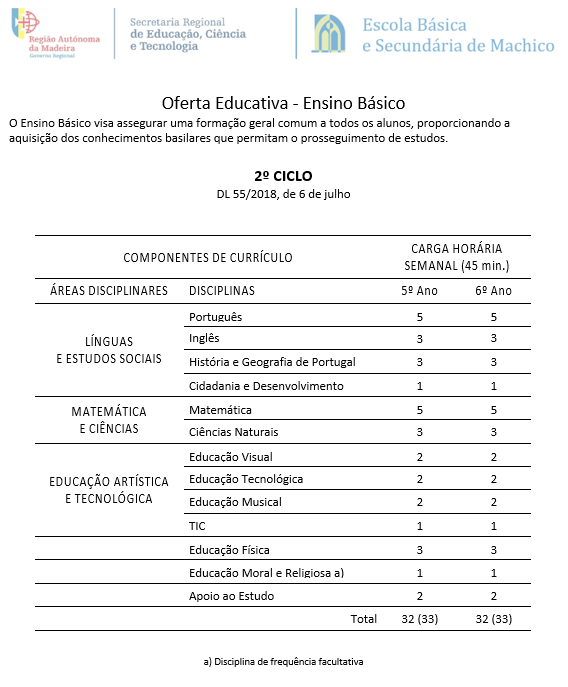 Região Autónoma da Madeira
Governo Regional

Secretaria Regional de Educação, Ciência e Tecnologia

Escola Básica e Secundária de Machico

Oferta Educativa - Ensino Básico

O Ensino Básico visa assegurar uma formação geral comum a todos os alunos, proporcionando a aquisição dos conhecimentos basilares que permitam o prosseguimento de estudos.

2º CICLO
DL 55/2018, de 6 de julho

| COMPONENTES DE CURRÍCULO | | CARGA HORÁRIA SEMANAL (45 min.) | |
|---|---|---|---|
| ÁREAS DISCIPLINARES | DISCIPLINAS | 5º Ano | 6º Ano |
| LÍNGUAS E ESTUDOS SOCIAIS | Português | 5 | 5 |
| | Inglês | 3 | 3 |
| | História e Geografia de Portugal | 3 | 3 |
| | Cidadania e Desenvolvimento | 1 | 1 |
| MATEMÁTICA E CIÊNCIAS | Matemática | 5 | 5 |
| | Ciências Naturais | 3 | 3 |
| EDUCAÇÃO ARTÍSTICA E TECNOLÓGICA | Educação Visual | 2 | 2 |
| | Educação Tecnológica | 2 | 2 |
| | Educação Musical | 2 | 2 |
| | TIC | 1 | 1 |
| | Educação Física | 3 | 3 |
| | Educação Moral e Religiosa a) | 1 | 1 |
| | Apoio ao Estudo | 2 | 2 |
| | Total | 32 (33) | 32 (33) |

a) Disciplina de frequência facultativa